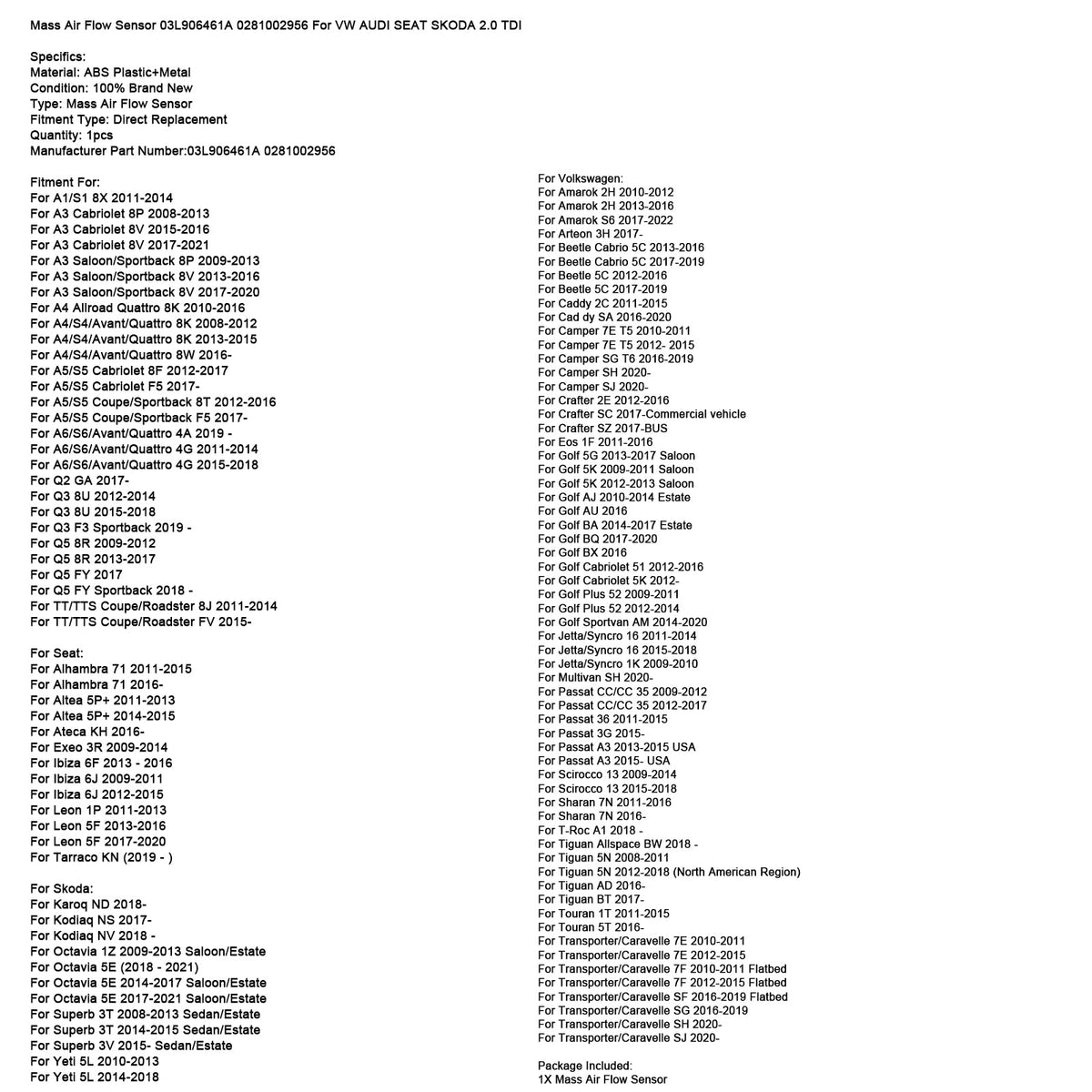 Mass Air Flow Sensor 03L906461A 0281002956 For VW AUDI SEAT SKODA 2.0 TDI

Specifics:
Material: ABS Plastic+Metal
Condition: 100% Brand New
Type: Mass Air Flow Sensor
Fitment Type: Direct Replacement
Quantity: 1pcs
Manufacturer Part Number:03L906461A 0281002956

Fitment For:
For A1/S1 8X 2011-2014
For A3 Cabriolet 8P 2008-2013
For A3 Cabriolet 8V 2015-2016
For A3 Cabriolet 8V 2017-2021
For A3 Saloon/Sportback 8P 2009-2013
For A3 Saloon/Sportback 8V 2013-2016
For A3 Saloon/Sportback 8V 2017-2020
For A4 Allroad Quattro 8K 2010-2016
For A4/S4/Avant/Quattro 8K 2008-2012
For A4/S4/Avant/Quattro 8K 2013-2015
For A4/S4/Avant/Quattro 8W 2016-
For A5/S5 Cabriolet 8F 2012-2017
For A5/S5 Cabriolet F5 2017-
For A5/S5 Coupe/Sportback 8T 2012-2016
For A5/S5 Coupe/Sportback F5 2017-
For A6/S6/Avant/Quattro 4A 2019 -
For A6/S6/Avant/Quattro 4G 2011-2014
For A6/S6/Avant/Quattro 4G 2015-2018
For Q2 GA 2017-
For Q3 8U 2012-2014
For Q3 8U 2015-2018
For Q3 F3 Sportback 2019 -
For Q5 8R 2009-2012
For Q5 8R 2013-2017
For Q5 FY 2017
For Q5 FY Sportback 2018 -
For TT/TTS Coupe/Roadster 8J 2011-2014
For TT/TTS Coupe/Roadster FV 2015-

For Seat:
For Alhambra 71 2011-2015
For Alhambra 71 2016-
For Altea 5P+ 2011-2013
For Altea 5P+ 2014-2015
For Ateca KH 2016-
For Exeo 3R 2009-2014
For Ibiza 6F 2013 - 2016
For Ibiza 6J 2009-2011
For Ibiza 6J 2012-2015
For Leon 1P 2011-2013
For Leon 5F 2013-2016
For Leon 5F 2017-2020
For Tarraco KN (2019 - )

For Skoda:
For Karoq ND 2018-
For Kodiaq NS 2017-
For Kodiaq NV 2018 -
For Octavia 1Z 2009-2013 Saloon/Estate
For Octavia 5E (2018 - 2021)
For Octavia 5E 2014-2017 Saloon/Estate
For Octavia 5E 2017-2021 Saloon/Estate
For Superb 3T 2008-2013 Sedan/Estate
For Superb 3T 2014-2015 Sedan/Estate
For Superb 3V 2015- Sedan/Estate
For Yeti 5L 2010-2013
For Yeti 5L 2014-2018

For Volkswagen:
For Amarok 2H 2010-2012
For Amarok 2H 2013-2016
For Amarok S6 2017-2022
For Arteon 3H 2017-
For Beetle Cabrio 5C 2013-2016
For Beetle Cabrio 5C 2017-2019
For Beetle 5C 2012-2016
For Beetle 5C 2017-2019
For Caddy 2C 2011-2015
For Cad dy SA 2016-2020
For Camper 7E T5 2010-2011
For Camper 7E T5 2012- 2015
For Camper SG T6 2016-2019
For Camper SH 2020-
For Camper SJ 2020-
For Crafter 2E 2012-2016
For Crafter SC 2017-Commercial vehicle
For Crafter SZ 2017-BUS
For Eos 1F 2011-2016
For Golf 5G 2013-2017 Saloon
For Golf 5K 2009-2011 Saloon
For Golf 5K 2012-2013 Saloon
For Golf AJ 2010-2014 Estate
For Golf AU 2016
For Golf BA 2014-2017 Estate
For Golf BQ 2017-2020
For Golf BX 2016
For Golf Cabriolet 51 2012-2016
For Golf Cabriolet 5K 2012-
For Golf Plus 52 2009-2011
For Golf Plus 52 2012-2014
For Golf Sportvan AM 2014-2020
For Jetta/Syncro 16 2011-2014
For Jetta/Syncro 16 2015-2018
For Jetta/Syncro 1K 2009-2010
For Multivan SH 2020-
For Passat CC/CC 35 2009-2012
For Passat CC/CC 35 2012-2017
For Passat 36 2011-2015
For Passat 3G 2015-
For Passat A3 2013-2015 USA
For Passat A3 2015- USA
For Scirocco 13 2009-2014
For Scirocco 13 2015-2018
For Sharan 7N 2011-2016
For Sharan 7N 2016-
For T-Roc A1 2018 -
For Tiguan Allspace BW 2018 -
For Tiguan 5N 2008-2011
For Tiguan 5N 2012-2018 (North American Region)
For Tiguan AD 2016-
For Tiguan BT 2017-
For Touran 1T 2011-2015
For Touran 5T 2016-
For Transporter/Caravelle 7E 2010-2011
For Transporter/Caravelle 7E 2012-2015
For Transporter/Caravelle 7F 2010-2011 Flatbed
For Transporter/Caravelle 7F 2012-2015 Flatbed
For Transporter/Caravelle SF 2016-2019 Flatbed
For Transporter/Caravelle SG 2016-2019
For Transporter/Caravelle SH 2020-
For Transporter/Caravelle SJ 2020-

Package Included:
1X Mass Air Flow Sensor